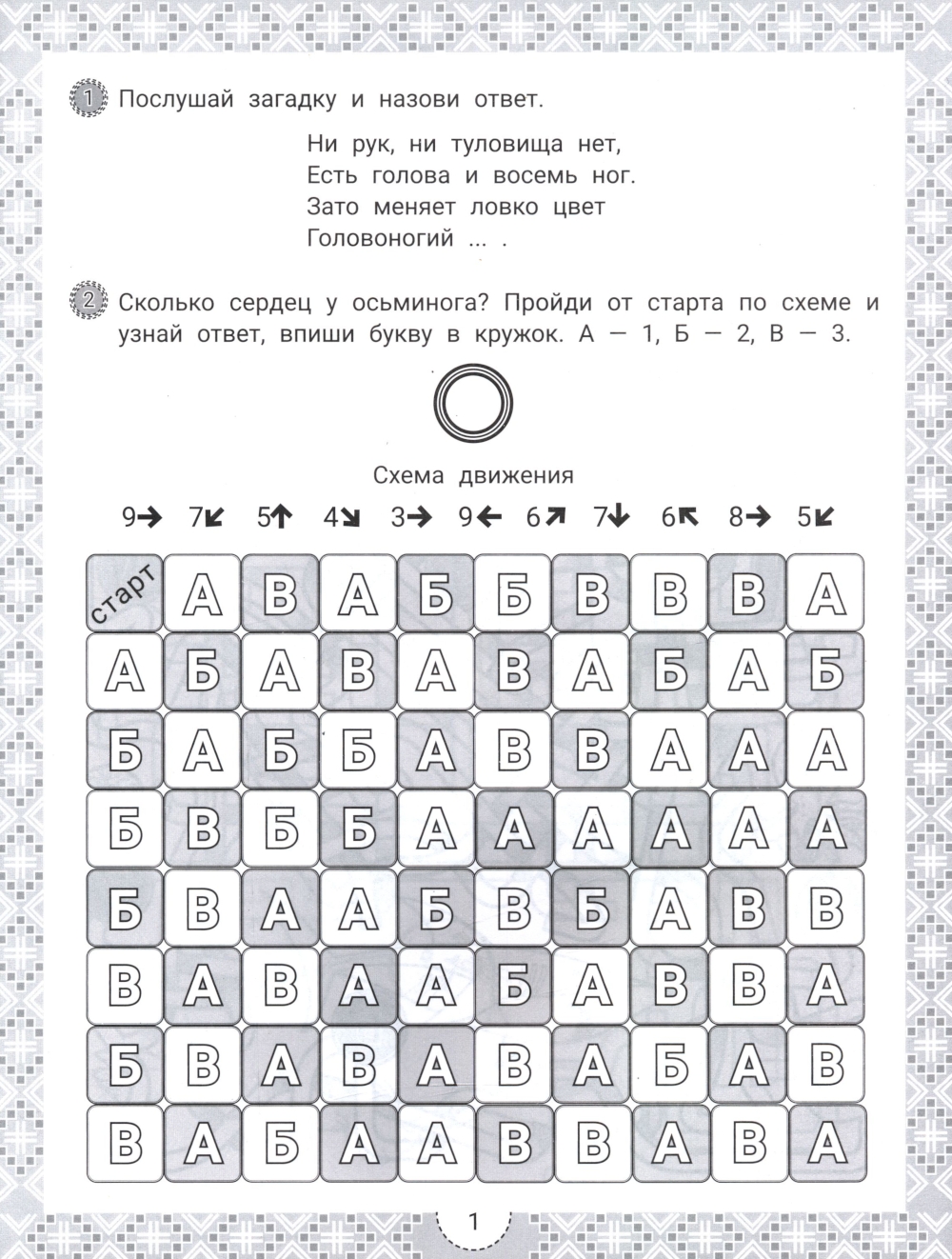 1 Послушай загадку и назови ответ.

Ни рук, ни туловища нет,
Есть голова и восемь ног.
Зато меняет ловко цвет
Головоногий ... .

2 Сколько сердец у осьминога? Пройди от старта по схеме и узнай ответ, впиши букву в кружок. А — 1, Б — 2, В — 3.

Схема движения

9→ 7↙ 5↑ 4↘ 3→ 9← 6↗ 7↓ 6↖ 8→ 5↙

| старт | А | В | А | Б | Б | В | В | В | А |
|---|---|---|---|---|---|---|---|---|---|
| А | Б | А | В | А | В | А | Б | А | Б |
| Б | А | Б | Б | А | В | В | А | А | А |
| Б | В | Б | Б | А | А | А | А | А | А |
| Б | В | А | А | Б | В | Б | А | В | В |
| В | А | В | А | А | Б | А | В | В | А |
| Б | В | А | В | А | В | А | Б | А | В |
| В | А | Б | А | А | В | В | А | В | А |

1